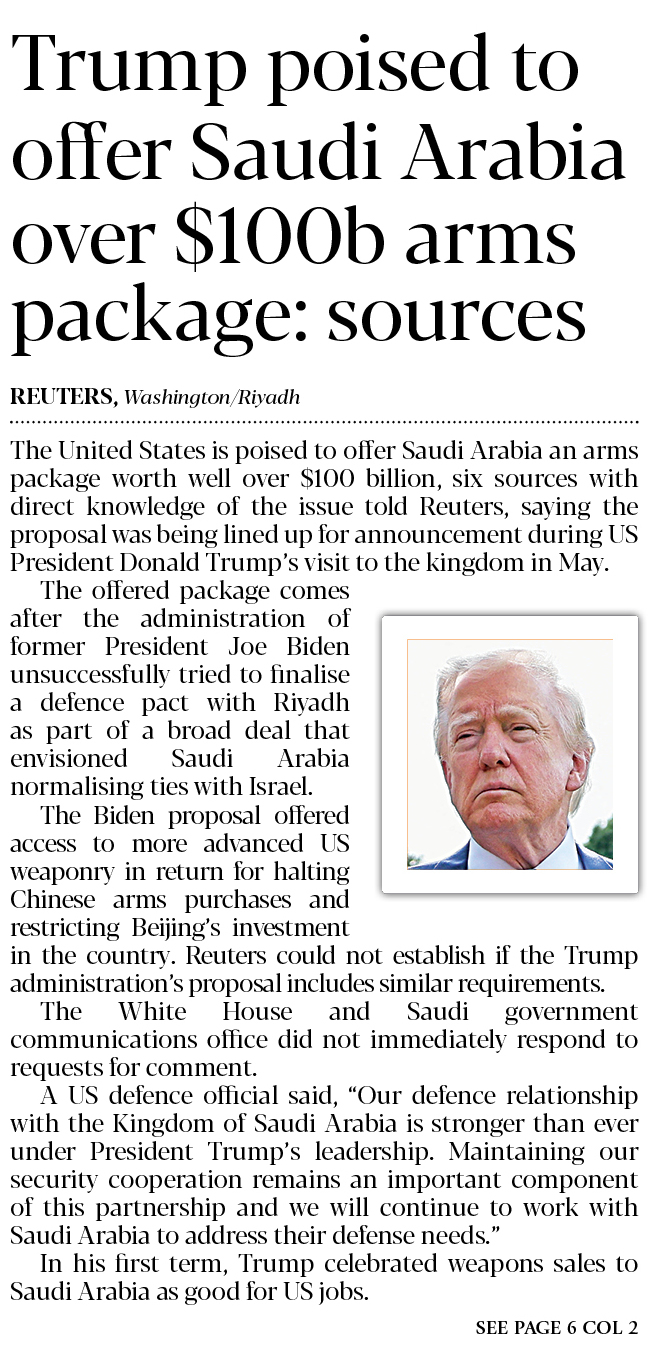 Trump poised to offer Saudi Arabia over $100b arms package: sources

REUTERS, Washington/Riyadh

The United States is poised to offer Saudi Arabia an arms package worth well over $100 billion, six sources with direct knowledge of the issue told Reuters, saying the proposal was being lined up for announcement during US President Donald Trump's visit to the kingdom in May.

The offered package comes after the administration of former President Joe Biden unsuccessfully tried to finalise a defence pact with Riyadh as part of a broad deal that envisioned Saudi Arabia normalising ties with Israel.

The Biden proposal offered access to more advanced US weaponry in return for halting Chinese arms purchases and restricting Beijing's investment in the country. Reuters could not establish if the Trump administration's proposal includes similar requirements.

The White House and Saudi government communications office did not immediately respond to requests for comment.

A US defence official said, "Our defence relationship with the Kingdom of Saudi Arabia is stronger than ever under President Trump's leadership. Maintaining our security cooperation remains an important component of this partnership and we will continue to work with Saudi Arabia to address their defense needs."

In his first term, Trump celebrated weapons sales to Saudi Arabia as good for US jobs.

SEE PAGE 6 COL 2